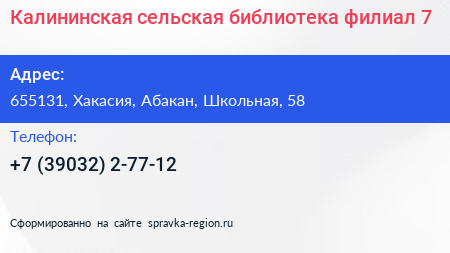 Калининская сельская библиотека филиал 7

Адрес:

655131, Хакасия, Абакан, Школьная, 58

Телефон:

+7 (39032) 2-77-12

Сформированно на сайте spravka-region.ru